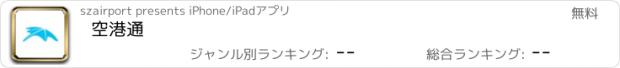 szairport presents iPhone/iPadアプリ

無料

空港通

ジャンル別ランキング: --

総合ランキング: --